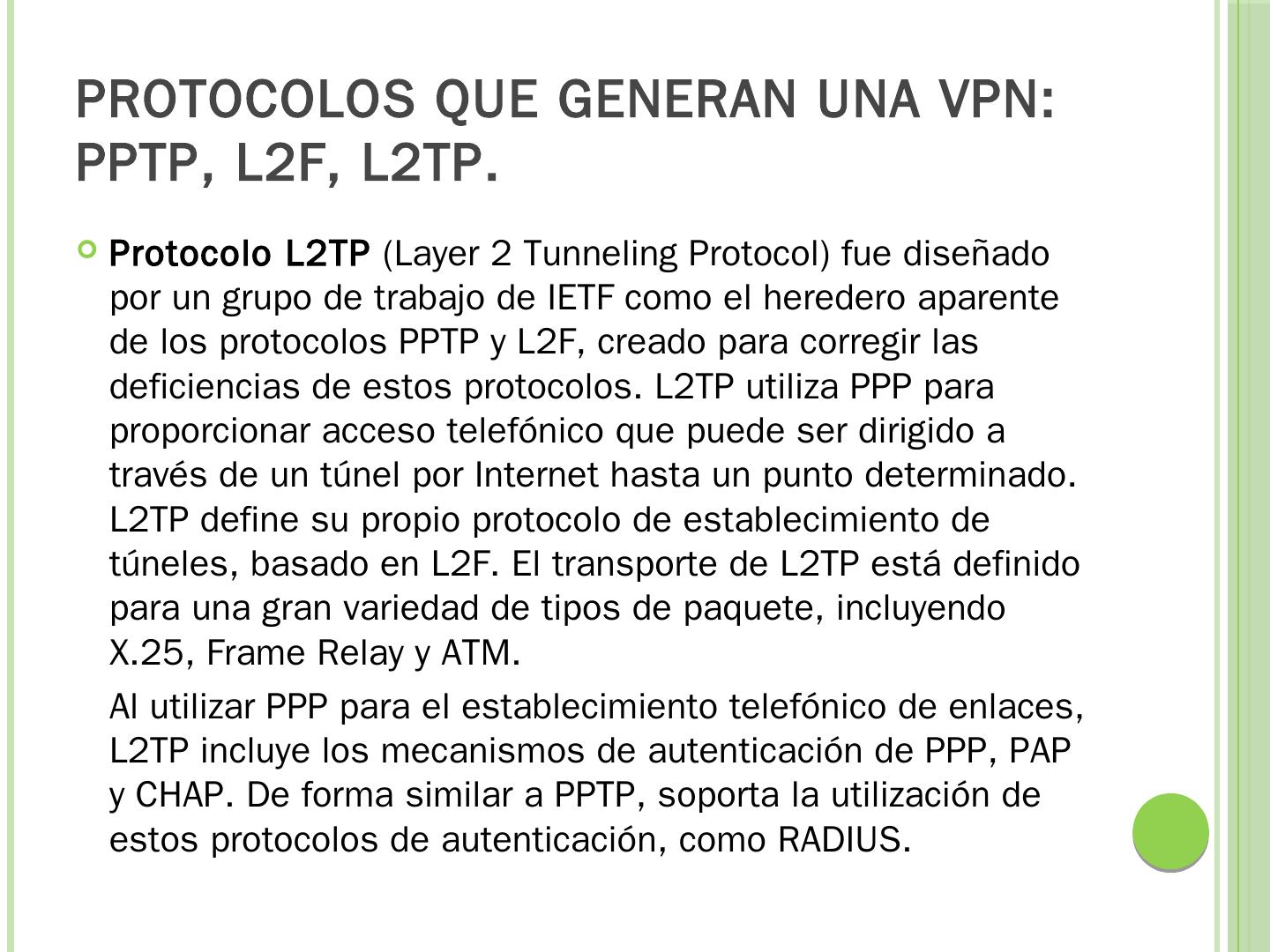 PROTOCOLOS QUE GENERAN UNA VPN: PPTP, L2F, L2TP.

Protocolo L2TP (Layer 2 Tunneling Protocol) fue diseñado por un grupo de trabajo de IETF como el heredero aparente de los protocolos PPTP y L2F, creado para corregir las deficiencias de estos protocolos. L2TP utiliza PPP para proporcionar acceso telefónico que puede ser dirigido a través de un túnel por Internet hasta un punto determinado. L2TP define su propio protocolo de establecimiento de túneles, basado en L2F. El transporte de L2TP está definido para una gran variedad de tipos de paquete, incluyendo X.25, Frame Relay y ATM.

Al utilizar PPP para el establecimiento telefónico de enlaces, L2TP incluye los mecanismos de autenticación de PPP, PAP y CHAP. De forma similar a PPTP, soporta la utilización de estos protocolos de autenticación, como RADIUS.